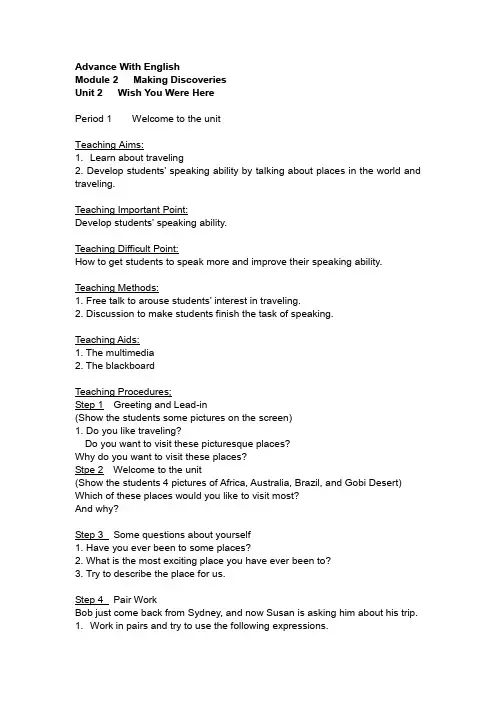 Advance With English
Module 2 Making Discoveries
Unit 2 Wish You Were Here

Period 1 Welcome to the unit

Teaching Aims:
1. Learn about traveling
2. Develop students' speaking ability by talking about places in the world and traveling.

Teaching Important Point:
Develop students' speaking ability.

Teaching Difficult Point:
How to get students to speak more and improve their speaking ability.

Teaching Methods:
1. Free talk to arouse students' interest in traveling.
2. Discussion to make students finish the task of speaking.

Teaching Aids:
1. The multimedia
2. The blackboard

Teaching Procedures:
Step 1 Greeting and Lead-in
(Show the students some pictures on the screen)
1. Do you like traveling?
Do you want to visit these picturesque places?
Why do you want to visit these places?
Stpe 2 Welcome to the unit
(Show the students 4 pictures of Africa, Australia, Brazil, and Gobi Desert)
Which of these places would you like to visit most?
And why?

Step 3 Some questions about yourself
1. Have you ever been to some places?
2. What is the most exciting place you have ever been to?
3. Try to describe the place for us.

Step 4 Pair Work
Bob just come back from Sydney, and now Susan is asking him about his trip.
1. Work in pairs and try to use the following expressions.